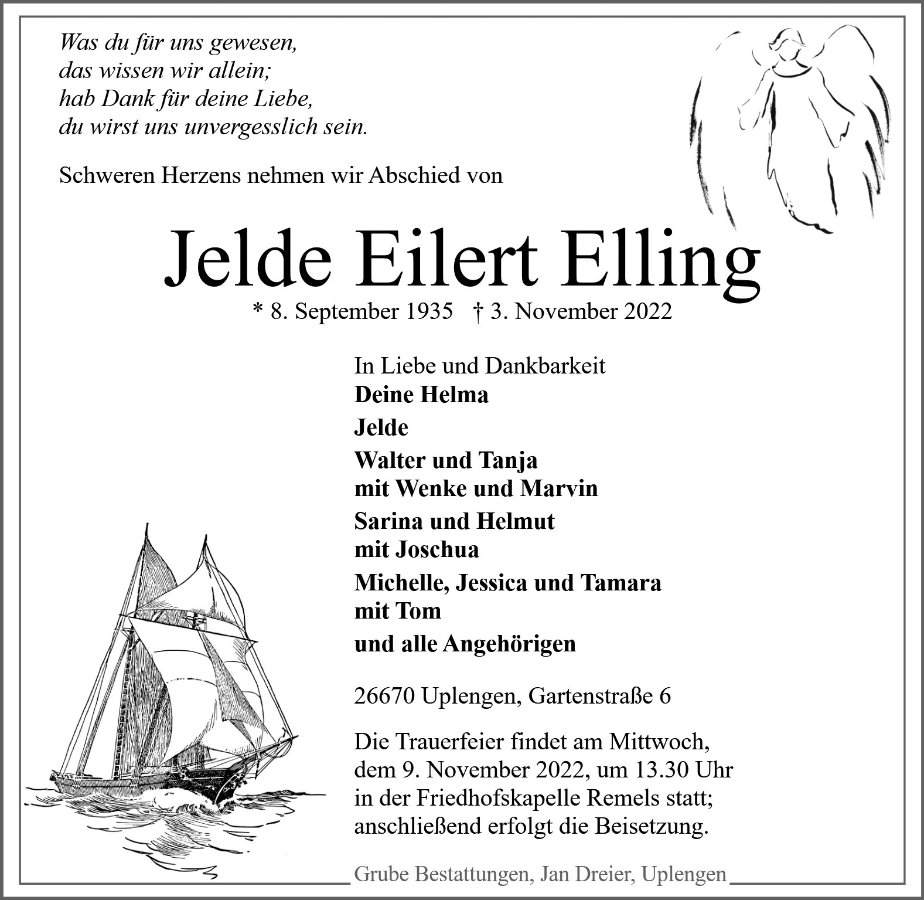 Was du für uns gewesen,
das wissen wir allein;
hab Dank für deine Liebe,
du wirst uns unvergesslich sein.

Schweren Herzens nehmen wir Abschied von

Jelde Eilert Elling

* 8. September 1935 † 3. November 2022

In Liebe und Dankbarkeit
Deine Helma
Jelde
Walter und Tanja
mit Wenke und Marvin
Sarina und Helmut
mit Joschua
Michelle, Jessica und Tamara
mit Tom
und alle Angehörigen

26670 Uplengen, Gartenstraße 6

Die Trauerfeier findet am Mittwoch, dem 9. November 2022, um 13.30 Uhr in der Friedhofskapelle Remels statt; anschließend erfolgt die Beisetzung.

Grube Bestattungen, Jan Dreier, Uplengen